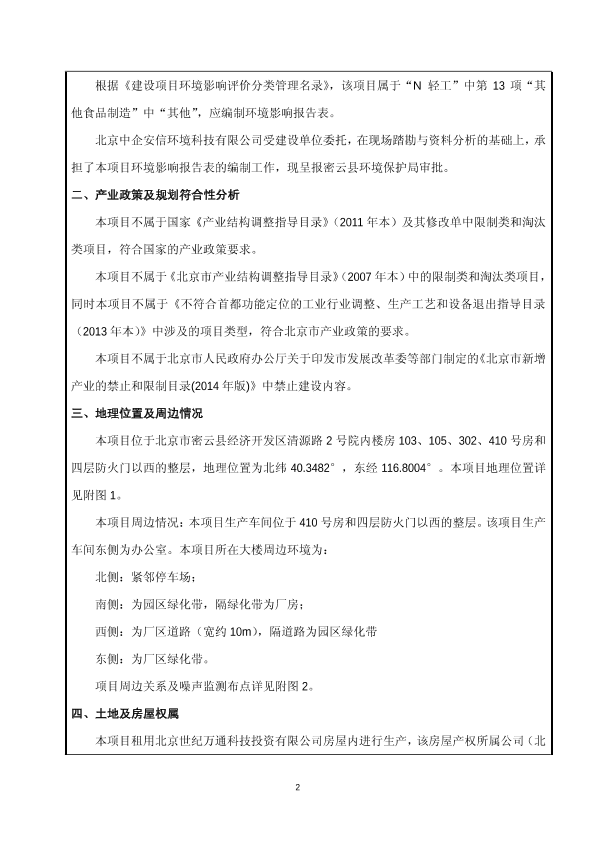 根据《建设项目环境影响评价分类管理名录》，该项目属于“N 轻工”中第 13 项“其他食品制造”中“其他”，应编制环境影响报告表。

北京中企安信环境科技有限公司受建设单位委托，在现场踏勘与资料分析的基础上，承担了本项目环境影响报告表的编制工作，现呈报密云县环境保护局审批。

二、产业政策及规划符合性分析

本项目不属于国家《产业结构调整指导目录》（2011 年本）及其修改单中限制类和淘汰类项目，符合国家的产业政策要求。

本项目不属于《北京市产业结构调整指导目录》（2007 年本）中的限制类和淘汰类项目，同时本项目不属于《不符合首都功能定位的工业行业调整、生产工艺和设备退出指导目录（2013 年本）》中涉及的项目类型，符合北京市产业政策的要求。

本项目不属于北京市人民政府办公厅关于印发市发展改革委等部门制定的《北京市新增产业的禁止和限制目录(2014 年版)》中禁止建设内容。

三、地理位置及周边情况

本项目位于北京市密云县经济开发区清源路 2 号院内楼房 103、105、302、410 号房和四层防火门以西的整层，地理位置为北纬 40.3482°，东经 116.8004°。本项目地理位置详见附图 1。

本项目周边情况：本项目生产车间位于 410 号房和四层防火门以西的整层。该项目生产车间东侧为办公室。本项目所在大楼周边环境为：

北侧：紧邻停车场；

南侧：为园区绿化带，隔绿化带为厂房；

西侧：为厂区道路（宽约 10m），隔道路为园区绿化带

东侧：为厂区绿化带。

项目周边关系及噪声监测布点详见附图 2。

四、土地及房屋权属

本项目租用北京世纪万通科技投资有限公司房屋内进行生产，该房屋产权所属公司（北

2